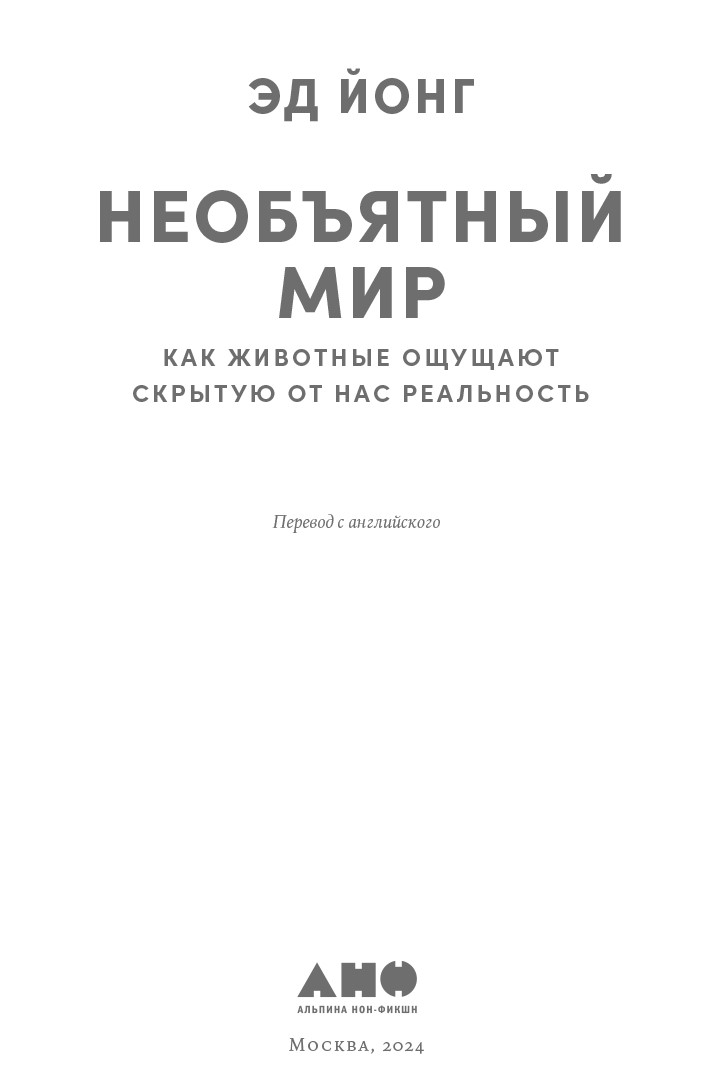 ЭД ЙОНГ

НЕОБЪЯТНЫЙ МИР

КАК ЖИВОТНЫЕ ОЩУЩАЮТ СКРЫТУЮ ОТ НАС РЕАЛЬНОСТЬ

Перевод с английского

АНФ
АЛЬПИНА НОН-ФИКШН

Москва, 2024